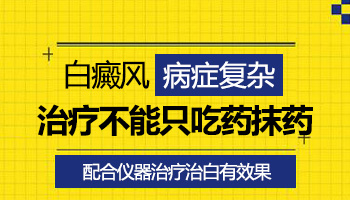 白癜风 病症复杂

治疗不能只吃药抹药

配合仪器治疗治白有效果